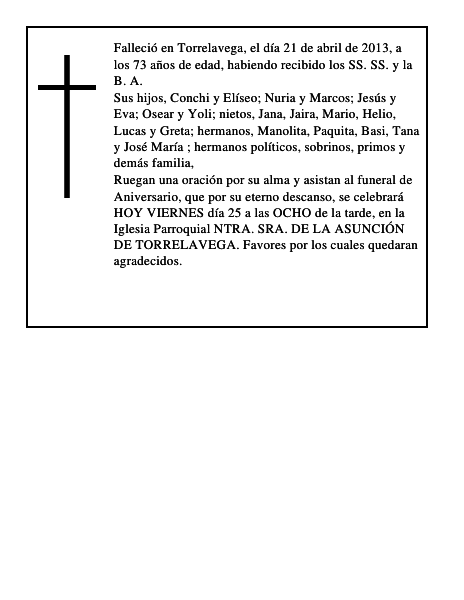 Falleció en Torrelavega, el día 21 de abril de 2013, a los 73 años de edad, habiendo recibido los SS. SS. y la B. A.
Sus hijos, Conchi y Elíseo; Nuria y Marcos; Jesús y Eva; Osear y Yoli; nietos, Jana, Jaira, Mario, Helio, Lucas y Greta; hermanos, Manolita, Paquita, Basi, Tana y José María ; hermanos políticos, sobrinos, primos y demás familia,
Ruegan una oración por su alma y asistan al funeral de Aniversario, que por su eterno descanso, se celebrará HOY VIERNES día 25 a las OCHO de la tarde, en la Iglesia Parroquial NTRA. SRA. DE LA ASUNCIÓN DE TORRELAVEGA. Favores por los cuales quedaran agradecidos.